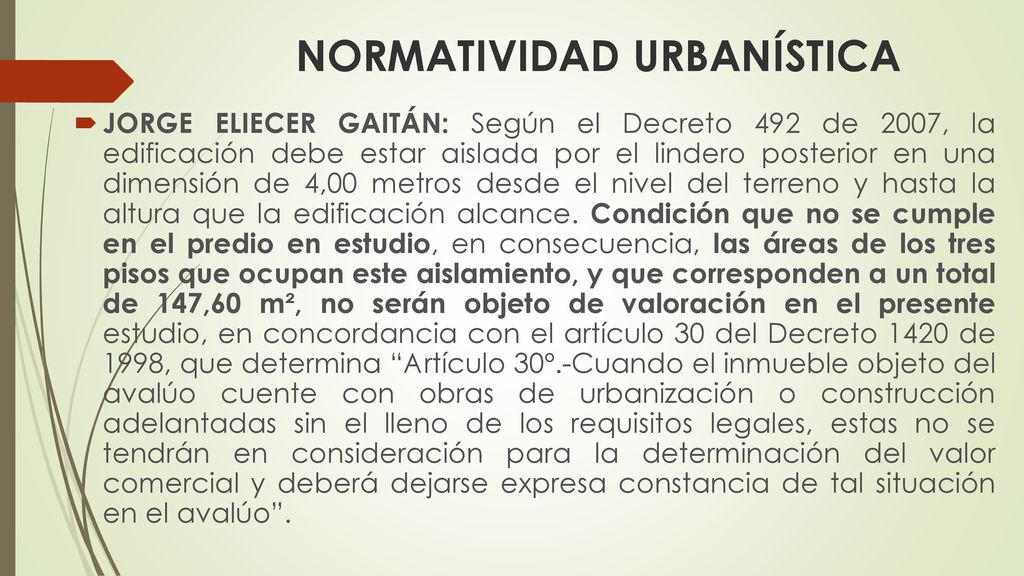 NORMATIVIDAD URBANÍSTICA

JORGE ELIECER GAITÁN: Según el Decreto 492 de 2007, la edificación debe estar aislada por el lindero posterior en una dimensión de 4,00 metros desde el nivel del terreno y hasta la altura que la edificación alcance. Condición que no se cumple en el predio en estudio, en consecuencia, las áreas de los tres pisos que ocupan este aislamiento, y que corresponden a un total de 147,60 m², no serán objeto de valoración en el presente estudio, en concordancia con el artículo 30 del Decreto 1420 de 1998, que determina “Artículo 30°.-Cuando el inmueble objeto del avalúo cuente con obras de urbanización o construcción adelantadas sin el lleno de los requisitos legales, estas no se tendrán en consideración para la determinación del valor comercial y deberá dejarse expresa constancia de tal situación en el avalúo”.